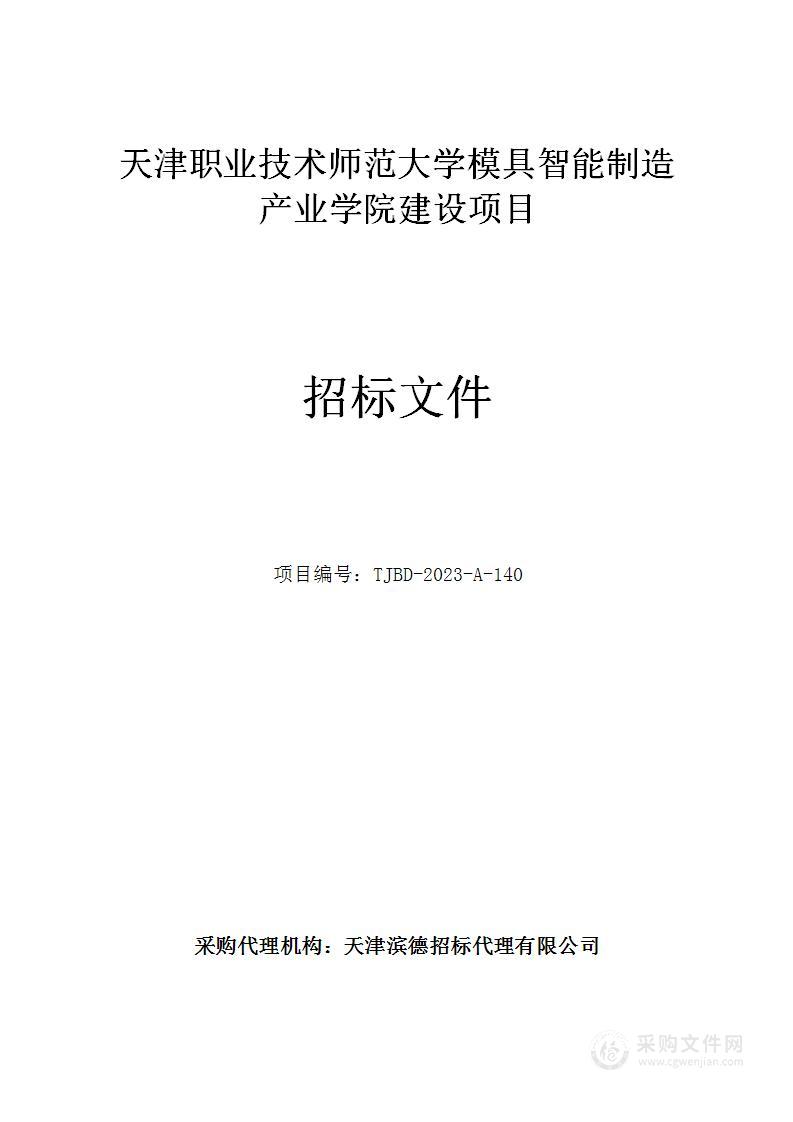 天津职业技术师范大学模具智能制造产业学院建设项目

招标文件

项目编号：TJBD-2023-A-140

采购代理机构：天津滨德招标代理有限公司

采购文件网
www.cgwenjian.com